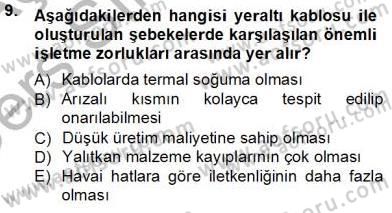 9. Aşağıdakilerden hangisi yeraltı kablosu ile oluşturulan şebekelerde karşılaşılan önemli işletme zorlukları arasında yer alır?

A) Kablolarda termal soğuma olması
B) Arızalı kısmın kolayca tespit edilip onarılabilmesi
C) Düşük üretim maliyetine sahip olması
D) Yalıtkan malzeme kayıplarının çok olması
E) Havai hatlara göre iletkenliğinin daha fazla olması